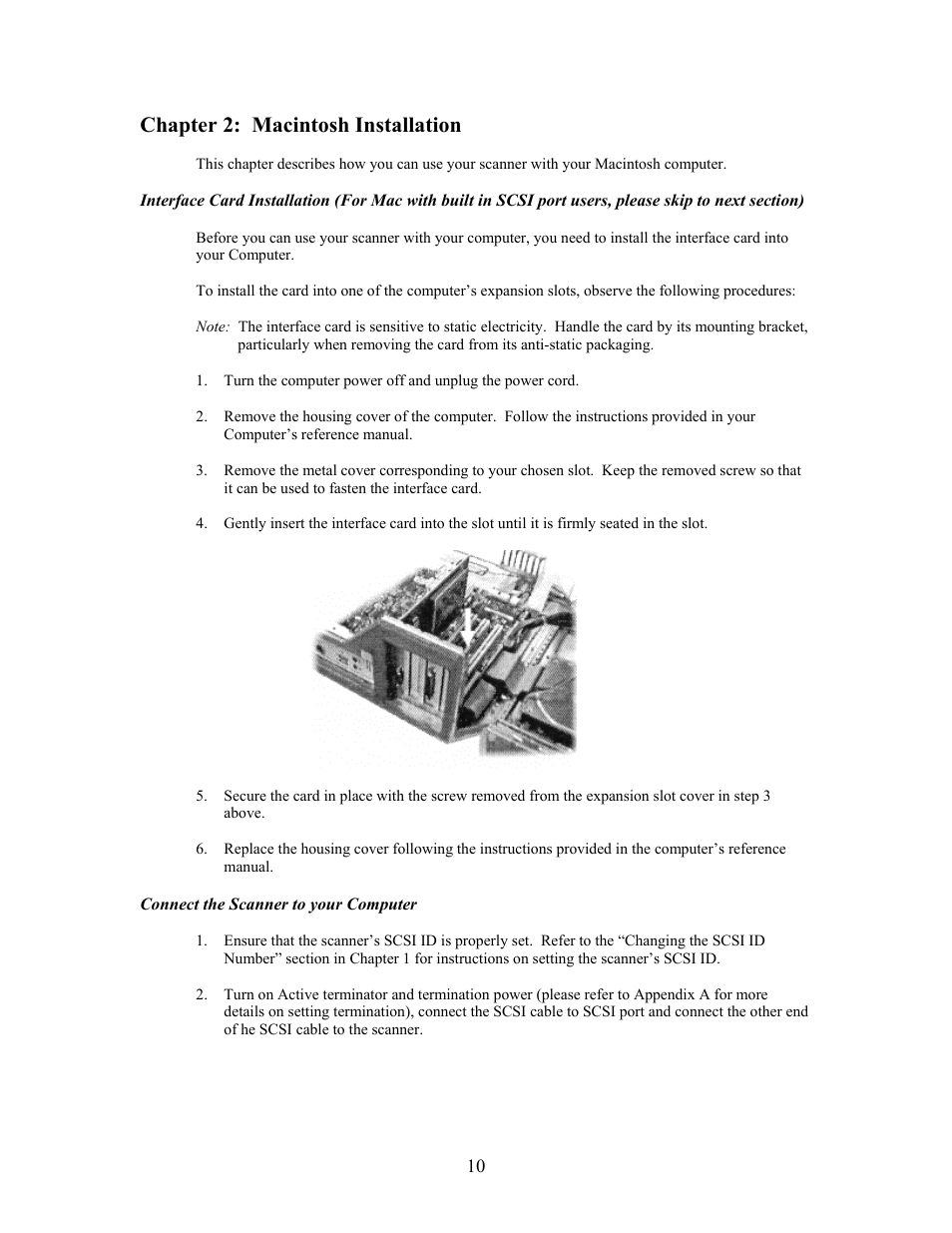 Chapter 2: Macintosh Installation

This chapter describes how you can use your scanner with your Macintosh computer.

Interface Card Installation (For Mac with built in SCSI port users, please skip to next section)

Before you can use your scanner with your computer, you need to install the interface card into your Computer.

To install the card into one of the computer's expansion slots, observe the following procedures:

Note: The interface card is sensitive to static electricity. Handle the card by its mounting bracket, particularly when removing the card from its anti-static packaging.

1. Turn the computer power off and unplug the power cord.

2. Remove the housing cover of the computer. Follow the instructions provided in your Computer's reference manual.

3. Remove the metal cover corresponding to your chosen slot. Keep the removed screw so that it can be used to fasten the interface card.

4. Gently insert the interface card into the slot until it is firmly seated in the slot.

5. Secure the card in place with the screw removed from the expansion slot cover in step 3 above.

6. Replace the housing cover following the instructions provided in the computer's reference manual.

Connect the Scanner to your Computer

1. Ensure that the scanner's SCSI ID is properly set. Refer to the "Changing the SCSI ID Number" section in Chapter 1 for instructions on setting the scanner's SCSI ID.

2. Turn on Active terminator and termination power (please refer to Appendix A for more details on setting termination), connect the SCSI cable to SCSI port and connect the other end of he SCSI cable to the scanner.

10